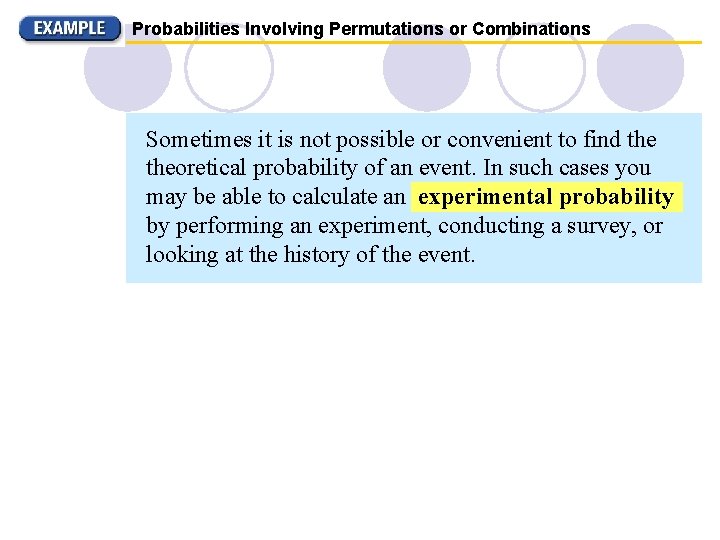 EXAMPLE Probabilities Involving Permutations or Combinations

Sometimes it is not possible or convenient to find the theoretical probability of an event. In such cases you may be able to calculate an experimental probability by performing an experiment, conducting a survey, or looking at the history of the event.